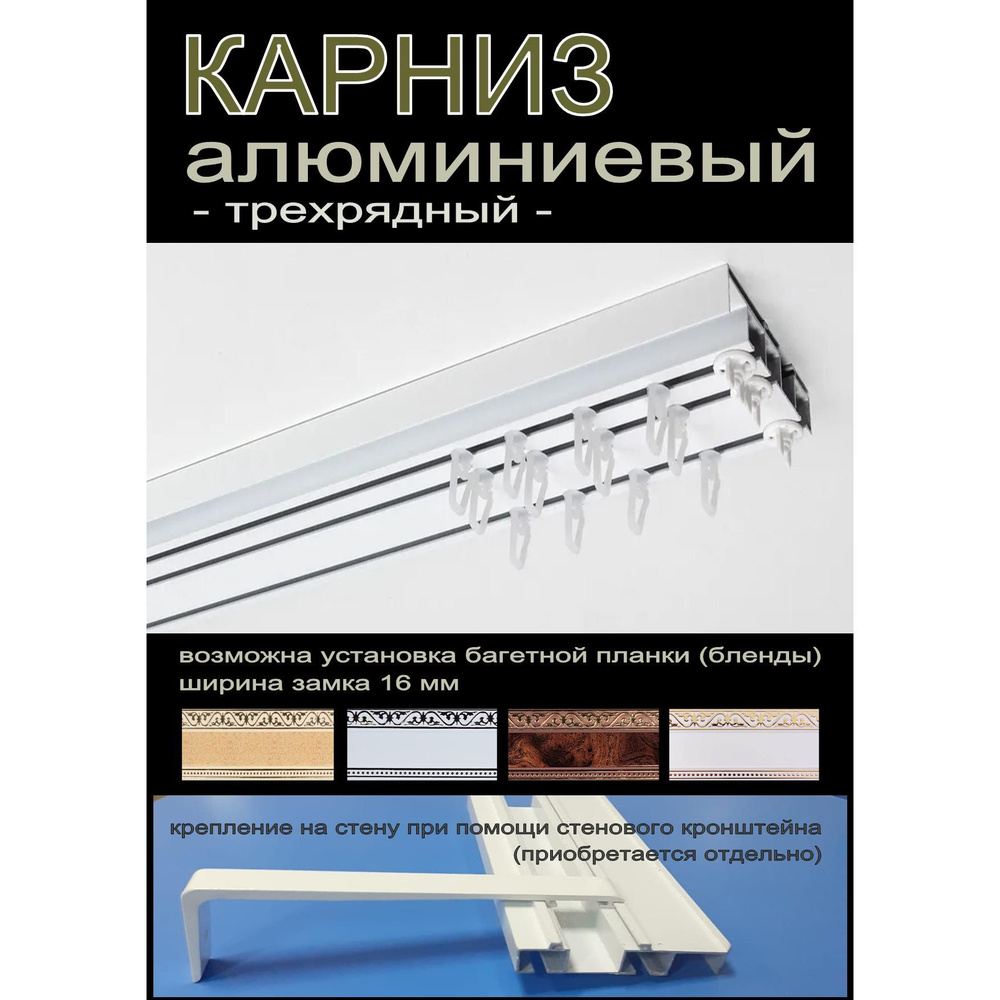 КАРНИЗ
алюминиевый
- трехрядный -

возможна установка багетной планки (бленды)
ширина замка 16 мм

крепление на стену при помощи стенового кронштейна
(приобретается отдельно)